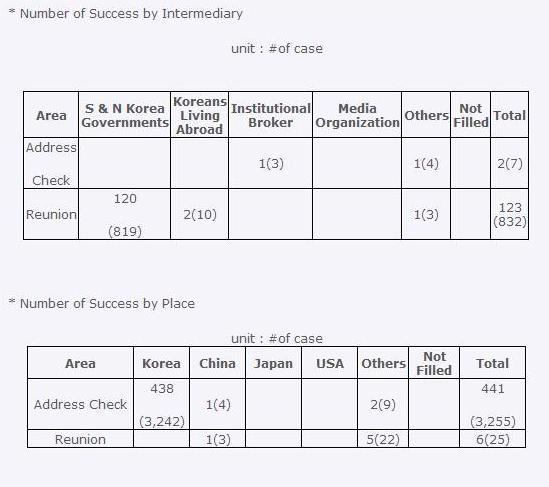 * Number of Success by Intermediary

unit : #of case

| Area | S & N Korea Governments | Koreans Living Abroad | Institutional Broker | Media Organization | Others | Not Filled | Total |
|---|---|---|---|---|---|---|---|
| Address Check | | | 1(3) | | 1(4) | | 2(7) |
| Reunion | 120 (819) | 2(10) | | | 1(3) | | 123 (832) |

* Number of Success by Place

unit : #of case

| Area | Korea | China | Japan | USA | Others | Not Filled | Total |
|---|---|---|---|---|---|---|---|
| Address Check | 438 (3,242) | 1(4) | | | 2(9) | | 441 (3,255) |
| Reunion | | 1(3) | | | 5(22) | | 6(25) |